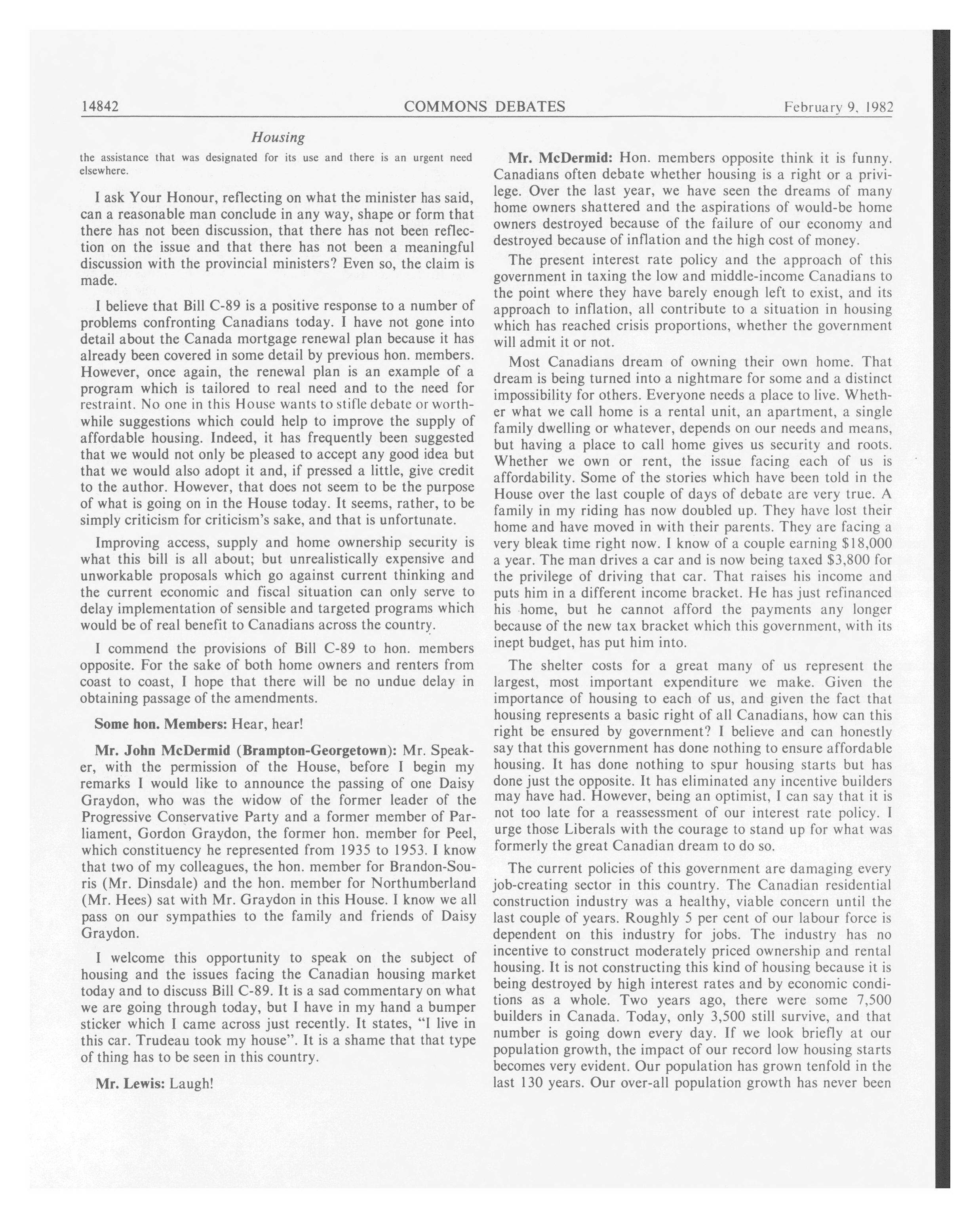 14842 COMMONS DEBATES February 9, 1982

Housing

the assistance that was designated for its use and there is an urgent need elsewhere.

I ask Your Honour, reflecting on what the minister has said, can a reasonable man conclude in any way, shape or form that there has not been discussion, that there has not been reflection on the issue and that there has not been a meaningful discussion with the provincial ministers? Even so, the claim is made.

I believe that Bill C-89 is a positive response to a number of problems confronting Canadians today. I have not gone into detail about the Canada mortgage renewal plan because it has already been covered in some detail by previous hon. members. However, once again, the renewal plan is an example of a program which is tailored to real need and to the need for restraint. No one in this House wants to stifle debate or worthwhile suggestions which could help to improve the supply of affordable housing. Indeed, it has frequently been suggested that we would not only be pleased to accept any good idea but that we would also adopt it and, if pressed a little, give credit to the author. However, that does not seem to be the purpose of what is going on in the House today. It seems, rather, to be simply criticism for criticism's sake, and that is unfortunate.

Improving access, supply and home ownership security is what this bill is all about; but unrealistically expensive and unworkable proposals which go against current thinking and the current economic and fiscal situation can only serve to delay implementation of sensible and targeted programs which would be of real benefit to Canadians across the country.

I commend the provisions of Bill C-89 to hon. members opposite. For the sake of both home owners and renters from coast to coast, I hope that there will be no undue delay in obtaining passage of the amendments.

Some hon. Members: Hear, hear!

Mr. John McDermid (Brampton-Georgetown): Mr. Speaker, with the permission of the House, before I begin my remarks I would like to announce the passing of one Daisy Graydon, who was the widow of the former leader of the Progressive Conservative Party and a former member of Parliament, Gordon Graydon, the former hon. member for Peel, which constituency he represented from 1935 to 1953. I know that two of my colleagues, the hon. member for Brandon-Souris (Mr. Dinsdale) and the hon. member for Northumberland (Mr. Hees) sat with Mr. Graydon in this House. I know we all pass on our sympathies to the family and friends of Daisy Graydon.

I welcome this opportunity to speak on the subject of housing and the issues facing the Canadian housing market today and to discuss Bill C-89. It is a sad commentary on what we are going through today, but I have in my hand a bumper sticker which I came across just recently. It states, "I live in this car. Trudeau took my house". It is a shame that that type of thing has to be seen in this country.

Mr. Lewis: Laugh!

Mr. McDermid: Hon. members opposite think it is funny. Canadians often debate whether housing is a right or a privilege. Over the last year, we have seen the dreams of many home owners shattered and the aspirations of would-be home owners destroyed because of the failure of our economy and destroyed because of inflation and the high cost of money.

The present interest rate policy and the approach of this government in taxing the low and middle-income Canadians to the point where they have barely enough left to exist, and its approach to inflation, all contribute to a situation in housing which has reached crisis proportions, whether the government will admit it or not.

Most Canadians dream of owning their own home. That dream is being turned into a nightmare for some and a distinct impossibility for others. Everyone needs a place to live. Whether what we call home is a rental unit, an apartment, a single family dwelling or whatever, depends on our needs and means, but having a place to call home gives us security and roots. Whether we own or rent, the issue facing each of us is affordability. Some of the stories which have been told in the House over the last couple of days of debate are very true. A family in my riding has now doubled up. They have lost their home and have moved in with their parents. They are facing a very bleak time right now. I know of a couple earning $18,000 a year. The man drives a car and is now being taxed $3,800 for the privilege of driving that car. That raises his income and puts him in a different income bracket. He has just refinanced his home, but he cannot afford the payments any longer because of the new tax bracket which this government, with its inept budget, has put him into.

The shelter costs for a great many of us represent the largest, most important expenditure we make. Given the importance of housing to each of us, and given the fact that housing represents a basic right of all Canadians, how can this right be ensured by government? I believe and can honestly say that this government has done nothing to ensure affordable housing. It has done nothing to spur housing starts but has done just the opposite. It has eliminated any incentive builders may have had. However, being an optimist, I can say that it is not too late for a reassessment of our interest rate policy. I urge those Liberals with the courage to stand up for what was formerly the great Canadian dream to do so.

The current policies of this government are damaging every job-creating sector in this country. The Canadian residential construction industry was a healthy, viable concern until the last couple of years. Roughly 5 per cent of our labour force is dependent on this industry for jobs. The industry has no incentive to construct moderately priced ownership and rental housing. It is not constructing this kind of housing because it is being destroyed by high interest rates and by economic conditions as a whole. Two years ago, there were some 7,500 builders in Canada. Today, only 3,500 still survive, and that number is going down every day. If we look briefly at our population growth, the impact of our record low housing starts becomes very evident. Our population has grown tenfold in the last 130 years. Our over-all population growth has never been